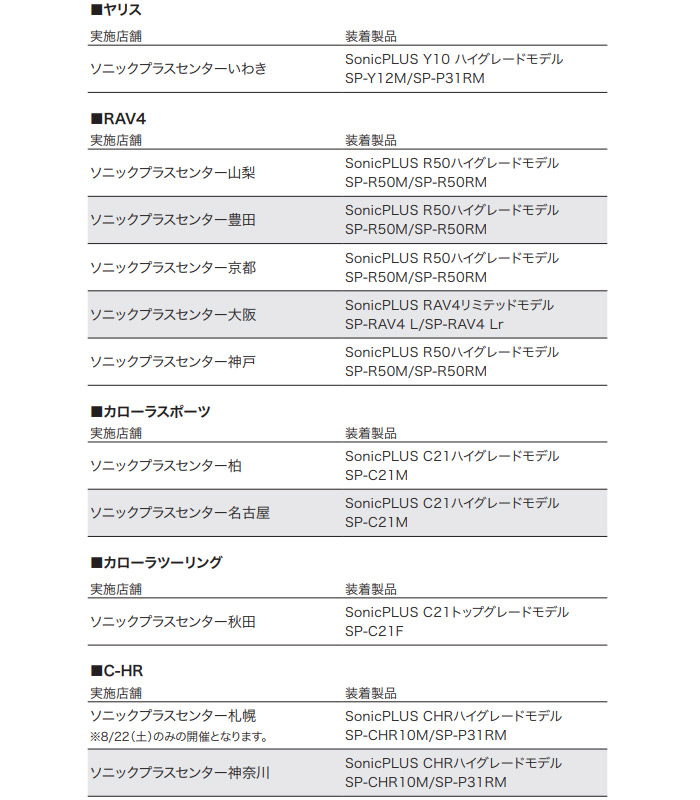 ■ヤリス

| 実施店舗 | 装着製品 |
|---|---|
| ソニックプラスセンターいわき | SonicPLUS Y10 ハイグレードモデル SP-Y12M/SP-P31RM |

■RAV4

| 実施店舗 | 装着製品 |
|---|---|
| ソニックプラスセンター山梨 | SonicPLUS R50ハイグレードモデル SP-R50M/SP-R50RM |
| ソニックプラスセンター豊田 | SonicPLUS R50ハイグレードモデル SP-R50M/SP-R50RM |
| ソニックプラスセンター京都 | SonicPLUS R50ハイグレードモデル SP-R50M/SP-R50RM |
| ソニックプラスセンター大阪 | SonicPLUS RAV4リミテッドモデル SP-RAV4 L/SP-RAV4 Lr |
| ソニックプラスセンター神戸 | SonicPLUS R50ハイグレードモデル SP-R50M/SP-R50RM |

■カローラスポーツ

| 実施店舗 | 装着製品 |
|---|---|
| ソニックプラスセンター柏 | SonicPLUS C21ハイグレードモデル SP-C21M |
| ソニックプラスセンター名古屋 | SonicPLUS C21ハイグレードモデル SP-C21M |

■カローラツーリング

| 実施店舗 | 装着製品 |
|---|---|
| ソニックプラスセンター秋田 | SonicPLUS C21トップグレードモデル SP-C21F |

■C-HR

| 実施店舗 | 装着製品 |
|---|---|
| ソニックプラスセンター札幌 ※8/22(土)のみの開催となります。 | SonicPLUS CHRハイグレードモデル SP-CHR10M/SP-P31RM |
| ソニックプラスセンター神奈川 | SonicPLUS CHRハイグレードモデル SP-CHR10M/SP-P31RM |